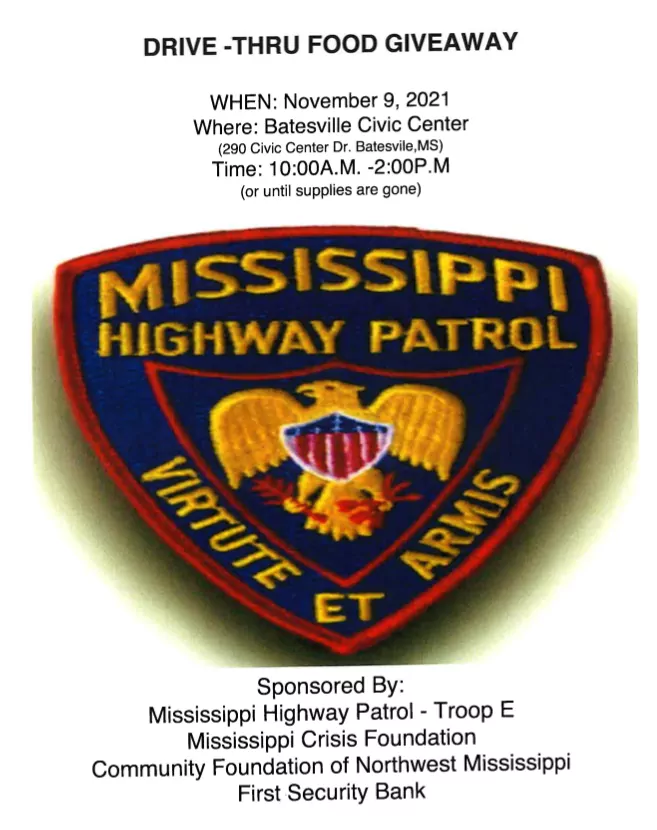 DRIVE -THRU FOOD GIVEAWAY

WHEN: November 9, 2021
Where: Batesville Civic Center
(290 Civic Center Dr. Batesvile,MS)
Time: 10:00A.M. -2:00P.M
(or until supplies are gone)

MISSISSIPPI
HIGHWAY PATROL
VIRTUTE
ET
ARMIS

Sponsored By:
Mississippi Highway Patrol - Troop E
Mississippi Crisis Foundation
Community Foundation of Northwest Mississippi
First Security Bank